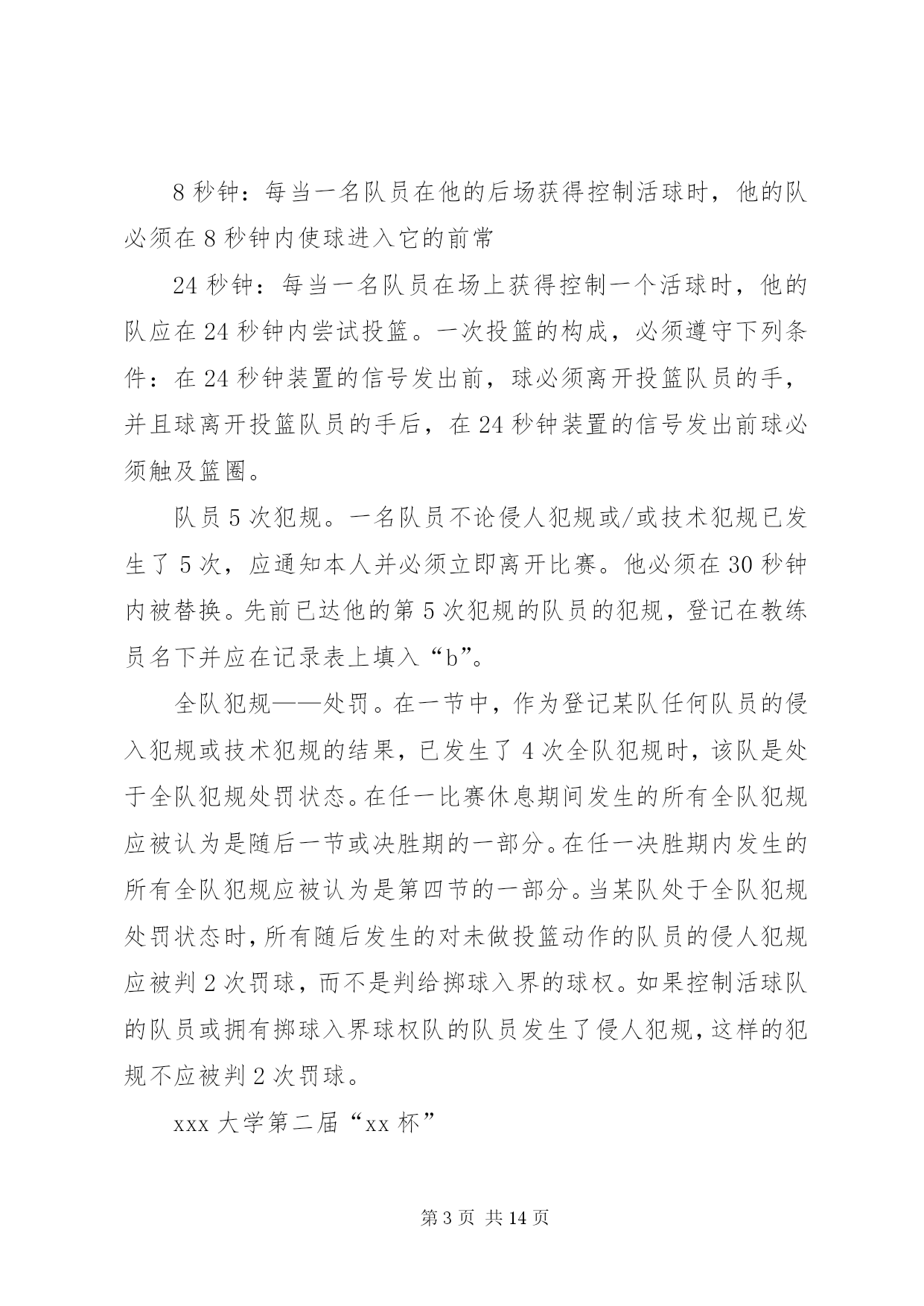 8 秒钟：每当一名队员在他的后场获得控制活球时，他的队必须在 8 秒钟内使球进入它的前常

24 秒钟：每当一名队员在场上获得控制一个活球时，他的队应在 24 秒钟内尝试投篮。一次投篮的构成，必须遵守下列条件：在 24 秒钟装置的信号发出前，球必须离开投篮队员的手，并且球离开投篮队员的手后，在 24 秒钟装置的信号发出前球必须触及篮圈。

队员 5 次犯规。一名队员不论侵人犯规或/或技术犯规已发生了 5 次，应通知本人并必须立即离开比赛。他必须在 30 秒钟内被替换。先前已达他的第 5 次犯规的队员的犯规，登记在教练员名下并应在记录表上填入“b”。

全队犯规——处罚。在一节中，作为登记某队任何队员的侵入犯规或技术犯规的结果，已发生了 4 次全队犯规时，该队是处于全队犯规处罚状态。在任一比赛休息期间发生的所有全队犯规应被认为是随后一节或决胜期的一部分。在任一决胜期内发生的所有全队犯规应被认为是第四节的一部分。当某队处于全队犯规处罚状态时，所有随后发生的对未做投篮动作的队员的侵人犯规应被判 2 次罚球，而不是判给掷球入界的球权。如果控制活球队的队员或拥有掷球入界球权队的队员发生了侵人犯规，这样的犯规不应被判 2 次罚球。

xxx 大学第二届“xx 杯”

第 3 页 共 14 页